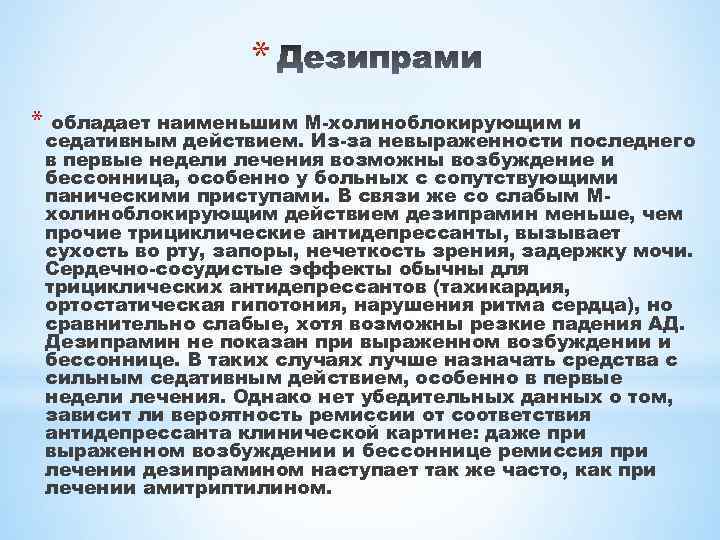 * Дезипрами

* обладает наименьшим М-холиноблокирующим и седативным действием. Из-за невыраженности последнего в первые недели лечения возможны возбуждение и бессонница, особенно у больных с сопутствующими паническими приступами. В связи же со слабым М-холиноблокирующим действием дезипрамин меньше, чем прочие трициклические антидепрессанты, вызывает сухость во рту, запоры, нечеткость зрения, задержку мочи. Сердечно-сосудистые эффекты обычны для трициклических антидепрессантов (тахикардия, ортостатическая гипотония, нарушения ритма сердца), но сравнительно слабые, хотя возможны резкие падения АД. Дезипрамин не показан при выраженном возбуждении и бессоннице. В таких случаях лучше назначать средства с сильным седативным действием, особенно в первые недели лечения. Однако нет убедительных данных о том, зависит ли вероятность ремиссии от соответствия антидепрессанта клинической картине: даже при выраженном возбуждении и бессоннице ремиссия при лечении дезипрамином наступает так же часто, как при лечении амитриптилином.